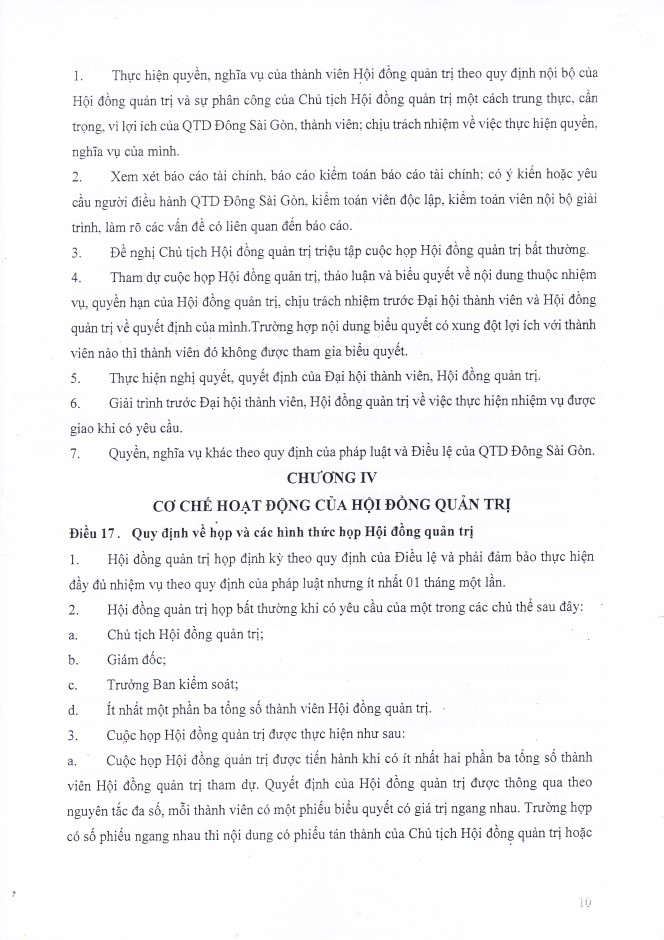 1. Thực hiện quyền, nghĩa vụ của thành viên Hội đồng quản trị theo quy định nội bộ của Hội đồng quản trị và sự phân công của Chủ tịch Hội đồng quản trị một cách trung thực, cẩn trọng, vì lợi ích của QTD Đông Sài Gòn, thành viên; chịu trách nhiệm về việc thực hiện quyền, nghĩa vụ của mình.

2. Xem xét báo cáo tài chính, báo cáo kiểm toán báo cáo tài chính; có ý kiến hoặc yêu cầu người điều hành QTD Đông Sài Gòn, kiểm toán viên độc lập, kiểm toán viên nội bộ giải trình, làm rõ các vấn đề có liên quan đến báo cáo.

3. Đề nghị Chủ tịch Hội đồng quản trị triệu tập cuộc họp Hội đồng quản trị bất thường.

4. Tham dự cuộc họp Hội đồng quản trị, thảo luận và biểu quyết về nội dung thuộc nhiệm vụ, quyền hạn của Hội đồng quản trị, chịu trách nhiệm trước Đại hội thành viên và Hội đồng quản trị về quyết định của mình.Trường hợp nội dung biểu quyết có xung đột lợi ích với thành viên nào thì thành viên đó không được tham gia biểu quyết.

5. Thực hiện nghị quyết, quyết định của Đại hội thành viên, Hội đồng quản trị.

6. Giải trình trước Đại hội thành viên, Hội đồng quản trị về việc thực hiện nhiệm vụ được giao khi có yêu cầu.

7. Quyền, nghĩa vụ khác theo quy định của pháp luật và Điều lệ của QTD Đông Sài Gòn.

CHƯƠNG IV

CƠ CHẾ HOẠT ĐỘNG CỦA HỘI ĐỒNG QUẢN TRỊ

Điều 17. Quy định về họp và các hình thức họp Hội đồng quản trị

1. Hội đồng quản trị họp định kỳ theo quy định của Điều lệ và phải đảm bảo thực hiện đầy đủ nhiệm vụ theo quy định của pháp luật nhưng ít nhất 01 tháng một lần.

2. Hội đồng quản trị họp bất thường khi có yêu cầu của một trong các chủ thể sau đây:

a. Chủ tịch Hội đồng quản trị;

b. Giám đốc;

c. Trưởng Ban kiểm soát;

d. Ít nhất một phần ba tổng số thành viên Hội đồng quản trị.

3. Cuộc họp Hội đồng quản trị được thực hiện như sau:

a. Cuộc họp Hội đồng quản trị được tiến hành khi có ít nhất hai phần ba tổng số thành viên Hội đồng quản trị tham dự. Quyết định của Hội đồng quản trị được thông qua theo nguyên tắc đa số, mỗi thành viên có một phiếu biểu quyết có giá trị ngang nhau. Trường hợp có số phiếu ngang nhau thì nội dung có phiếu tán thành của Chủ tịch Hội đồng quản trị hoặc

10